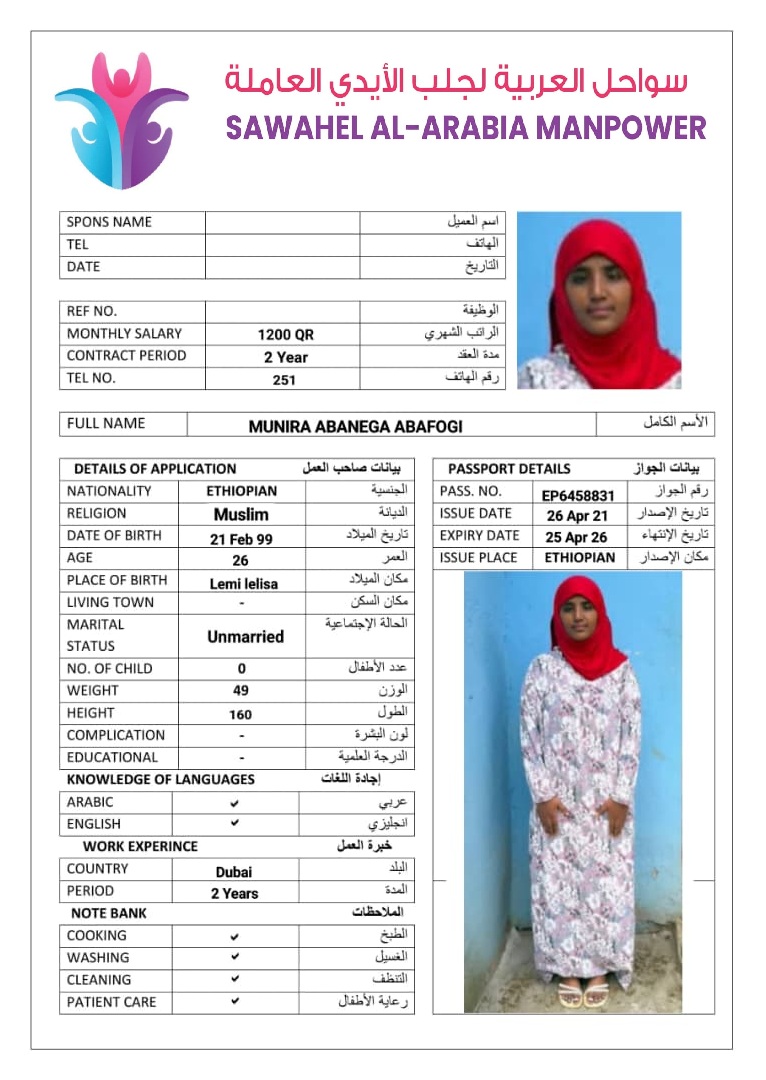 سواحل العربية لجلب الأيدي العاملة
SAWAHEL AL-ARABIA MANPOWER

| SPONS NAME | | اسم العميل |
|---|---|---|
| TEL | | الهاتف |
| DATE | | التاريخ |

| REF NO. | | الوظيفة |
|---|---|---|
| MONTHLY SALARY | 1200 QR | الراتب الشهري |
| CONTRACT PERIOD | 2 Year | مدة العقد |
| TEL NO. | 251 | رقم الهاتف |

| FULL NAME | MUNIRA ABANEGA ABAFOGI | الأسم الكامل |
|---|---|---|

| DETAILS OF APPLICATION | | بيانات صاحب العمل |
|---|---|---|
| NATIONALITY | ETHIOPIAN | الجنسية |
| RELIGION | Muslim | الديانة |
| DATE OF BIRTH | 21 Feb 99 | تاريخ الميلاد |
| AGE | 26 | العمر |
| PLACE OF BIRTH | Lemi lelisa | مكان الميلاد |
| LIVING TOWN | - | مكان السكن |
| MARITAL STATUS | Unmarried | الحالة الإجتماعية |
| NO. OF CHILD | 0 | عدد الأطفال |
| WEIGHT | 49 | الوزن |
| HEIGHT | 160 | الطول |
| COMPLICATION | - | لون البشرة |
| EDUCATIONAL | - | الدرجة العلمية |

| KNOWLEDGE OF LANGUAGES | | إجادة اللغات |
|---|---|---|
| ARABIC | ✔ | عربي |
| ENGLISH | ✔ | انجليزي |

| WORK EXPERINCE | | خبرة العمل |
|---|---|---|
| COUNTRY | Dubai | البلد |
| PERIOD | 2 Years | المدة |

| NOTE BANK | | الملاحظات |
|---|---|---|
| COOKING | ✔ | الطبخ |
| WASHING | ✔ | الغسيل |
| CLEANING | ✔ | التنظف |
| PATIENT CARE | ✔ | رعاية الأطفال |

| PASSPORT DETAILS | | بيانات الجواز |
|---|---|---|
| PASS. NO. | EP6458831 | رقم الجواز |
| ISSUE DATE | 26 Apr 21 | تاريخ الإصدار |
| EXPIRY DATE | 25 Apr 26 | تاريخ الإنتهاء |
| ISSUE PLACE | ETHIOPIAN | مكان الإصدار |